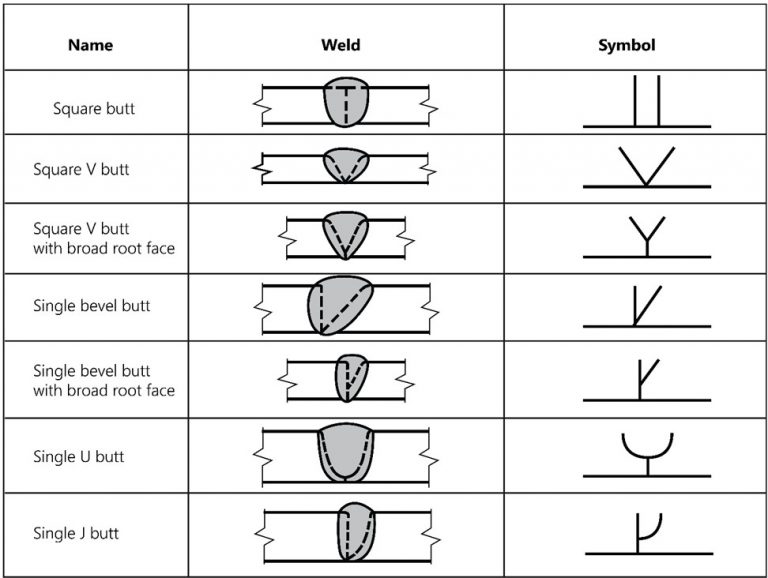 | Name | Weld | Symbol |
|---|---|---|
| Square butt | | |
| Square V butt | | |
| Square V butt with broad root face | | |
| Single bevel butt | | |
| Single bevel butt with broad root face | | |
| Single U butt | | |
| Single J butt | | |